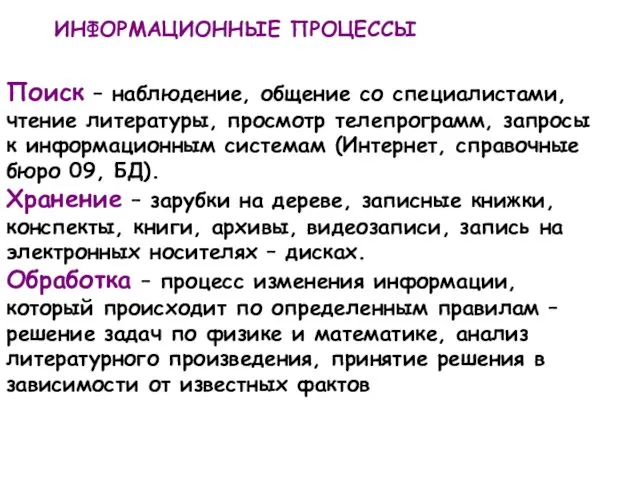 ИНФОРМАЦИОННЫЕ ПРОЦЕССЫ

Поиск – наблюдение, общение со специалистами, чтение литературы, просмотр телепрограмм, запросы к информационным системам (Интернет, справочные бюро 09, БД).

Хранение – зарубки на дереве, записные книжки, конспекты, книги, архивы, видеозаписи, запись на электронных носителях – дисках.

Обработка – процесс изменения информации, который происходит по определенным правилам – решение задач по физике и математике, анализ литературного произведения, принятие решения в зависимости от известных фактов